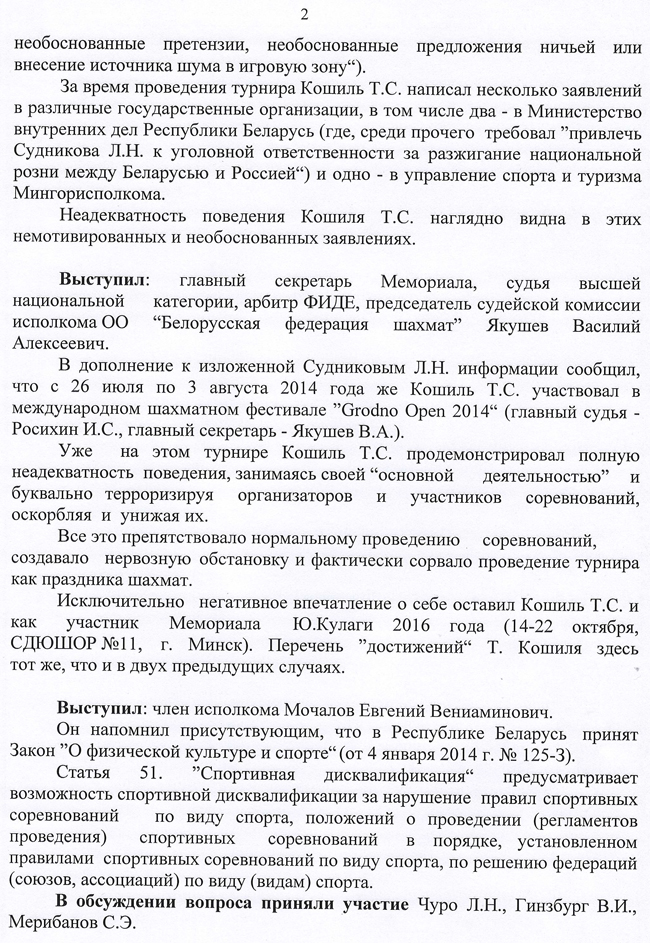 2

необоснованные претензии, необоснованные предложения ничьей или внесение источника шума в игровую зону“).

За время проведения турнира Кошиль Т.С. написал несколько заявлений в различные государственные организации, в том числе два - в Министерство внутренних дел Республики Беларусь (где, среди прочего требовал ”привлечь Судникова Л.Н. к уголовной ответственности за разжигание национальной розни между Беларусью и Россией“) и одно - в управление спорта и туризма Мингорисполкома.

Неадекватность поведения Кошиля Т.С. наглядно видна в этих немотивированных и необоснованных заявлениях.

**Выступил**: главный секретарь Мемориала, судья высшей национальной категории, арбитр ФИДЕ, председатель судейской комиссии исполкома ОО “Белорусская федерация шахмат” Якушев Василий Алексеевич.

В дополнение к изложенной Судниковым Л.Н. информации сообщил, что с 26 июля по 3 августа 2014 года же Кошиль Т.С. участвовал в международном шахматном фестивале ”Grodno Open 2014“ (главный судья - Росихин И.С., главный секретарь - Якушев В.А.).

Уже на этом турнире Кошиль Т.С. продемонстрировал полную неадекватность поведения, занимаясь своей “основной деятельностью” и буквально терроризируя организаторов и участников соревнований, оскорбляя и унижая их.

Все это препятствовало нормальному проведению соревнований, создавало нервозную обстановку и фактически сорвало проведение турнира как праздника шахмат.

Исключительно негативное впечатление о себе оставил Кошиль Т.С. и как участник Мемориала Ю.Кулаги 2016 года (14-22 октября, СДЮШОР №11, г. Минск). Перечень ”достижений“ Т. Кошиля здесь тот же, что и в двух предыдущих случаях.

**Выступил**: член исполкома Мочалов Евгений Вениаминович.

Он напомнил присутствующим, что в Республике Беларусь принят Закон ”О физической культуре и спорте“(от 4 января 2014 г. № 125-З).

Статья 51. ”Спортивная дисквалификация“ предусматривает возможность спортивной дисквалификации за нарушение правил спортивных соревнований по виду спорта, положений о проведении (регламентов проведения) спортивных соревнований в порядке, установленном правилами спортивных соревнований по виду спорта, по решению федераций (союзов, ассоциаций) по виду (видам) спорта.

**В обсуждении вопроса приняли участие** Чуро Л.Н., Гинзбург В.И., Мерибанов С.Э.